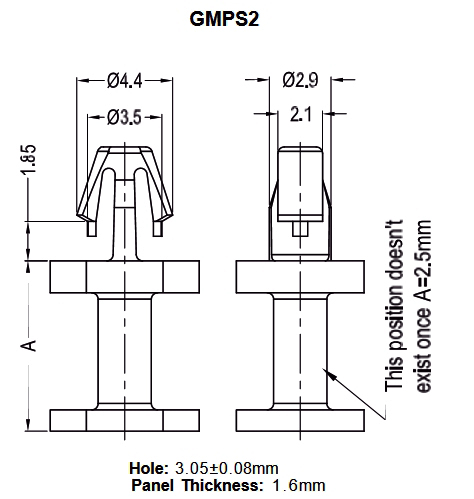 GMPS2

Ø4.4

Ø3.5

1.85

A

Ø2.9

2.1

This position doesn't exist once A=2.5mm

**Hole:** 3.05±0.08mm
**Panel Thickness:** 1.6mm